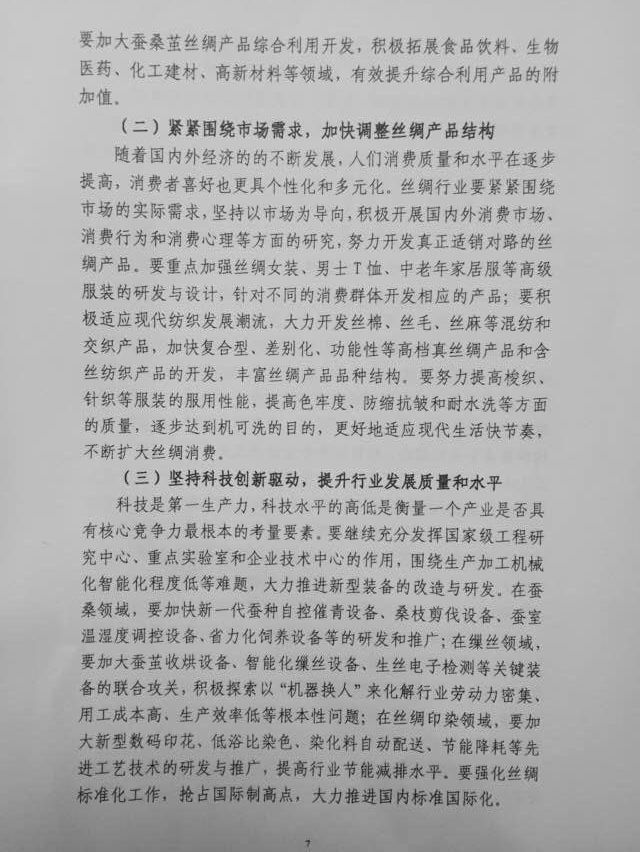 要加大蚕桑茧丝绸产品综合利用开发，积极拓展食品饮料、生物医药、化工建材、高新材料等领域，有效提升综合利用产品的附加值。

（二）紧紧围绕市场需求，加快调整丝绸产品结构

随着国内外经济的的不断发展，人们消费质量和水平在逐步提高，消费者喜好也更具个性化和多元化。丝绸行业要紧紧围绕市场的实际需求，坚持以市场为导向，积极开展国内外消费市场、消费行为和消费心理等方面的研究，努力开发真正适销对路的丝绸产品。要重点加强丝绸女装、男士T恤、中老年家居服等高级服装的研发与设计，针对不同的消费群体开发相应的产品；要积极适应现代纺织发展潮流，大力开发丝棉、丝毛、丝麻等混纺和交织产品，加快复合型、差别化、功能性等高档真丝绸产品和含丝纺织产品的开发，丰富丝绸产品品种结构。要努力提高梭织、针织等服装的服用性能，提高色牢度、防缩抗皱和耐水洗等方面的质量，逐步达到机可洗的目的，更好地适应现代生活快节奏，不断扩大丝绸消费。

（三）坚持科技创新驱动，提升行业发展质量和水平

科技是第一生产力，科技水平的高低是衡量一个产业是否具有核心竞争力最根本的考量要素。要继续充分发挥国家级工程研究中心、重点实验室和企业技术中心的作用，围绕生产加工机械化智能化程度低等难题，大力推进新型装备的改造与研发。在蚕桑领域，要加快新一代蚕种自控催青设备、桑枝剪伐设备、蚕室温湿度调控设备、省力化饲养设备等的研发和推广；在缫丝领域，要加大蚕茧收烘设备、智能化缫丝设备、生丝电子检测等关键装备的联合攻关，积极探索以“机器换人”来化解行业劳动力密集、用工成本高、生产效率低等根本性问题；在丝绸印染领域，要加大新型数码印花、低浴比染色、染化料自动配送、节能降耗等先进工艺技术的研发与推广，提高行业节能减排水平。要强化丝绸标准化工作，抢占国际制高点，大力推进国内标准国际化。

7